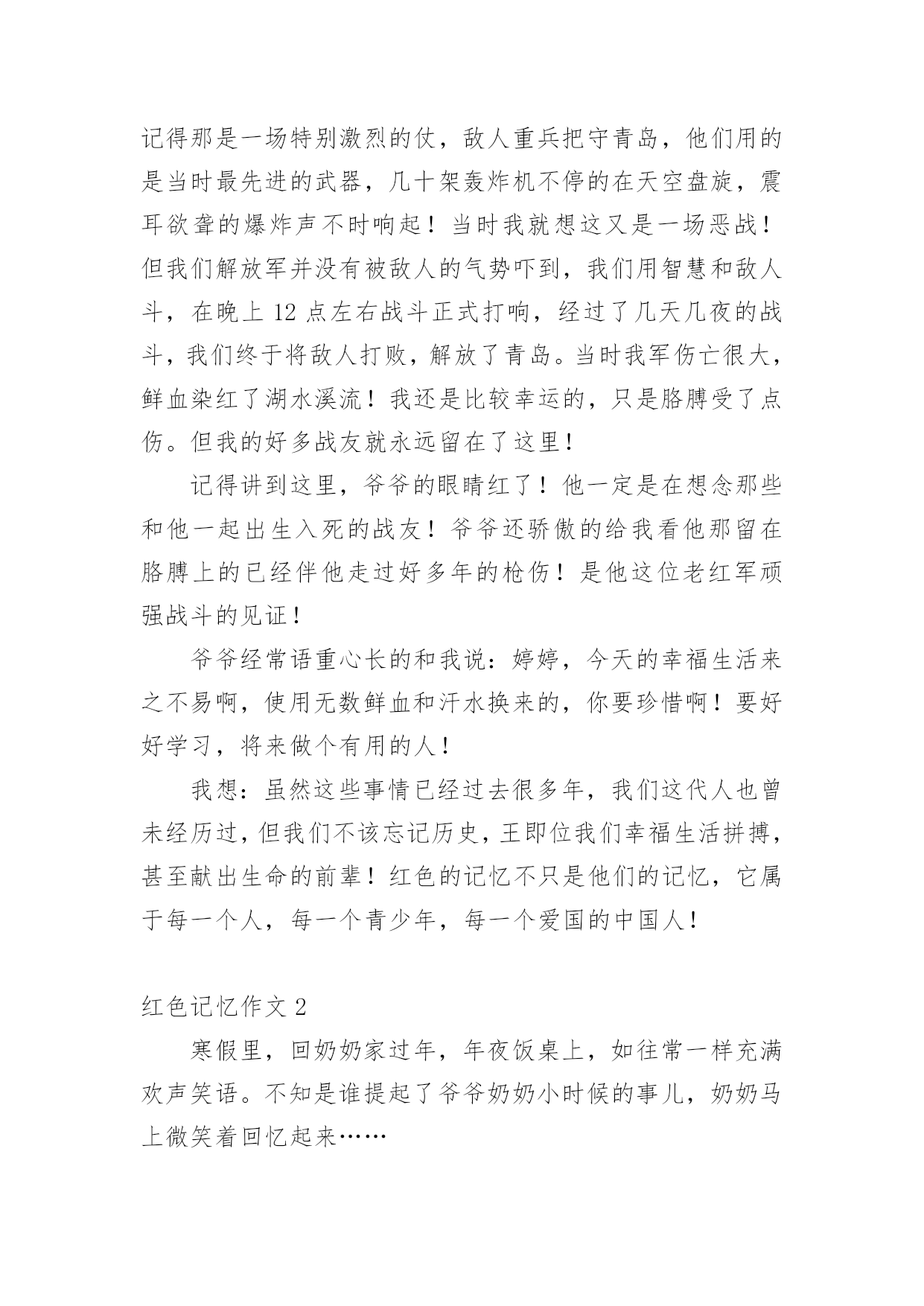 记得那是一场特别激烈的仗，敌人重兵把守青岛，他们用的是当时最先进的武器，几十架轰炸机不停的在天空盘旋，震耳欲聋的爆炸声不时响起！当时我就想这又是一场恶战！但我们解放军并没有被敌人的气势吓到，我们用智慧和敌人斗，在晚上 12 点左右战斗正式打响，经过了几天几夜的战斗，我们终于将敌人打败，解放了青岛。当时我军伤亡很大，鲜血染红了湖水溪流！我还是比较幸运的，只是胳膊受了点伤。但我的好多战友就永远留在了这里！

记得讲到这里，爷爷的眼睛红了！他一定是在想念那些和他一起出生入死的战友！爷爷还骄傲的给我看他那留在胳膊上的已经伴他走过好多年的枪伤！是他这位老红军顽强战斗的见证！

爷爷经常语重心长的和我说：婷婷，今天的幸福生活来之不易啊，使用无数鲜血和汗水换来的，你要珍惜啊！要好好学习，将来做个有用的人！

我想：虽然这些事情已经过去很多年，我们这代人也曾未经历过，但我们不该忘记历史，王即位我们幸福生活拼搏，甚至献出生命的前辈！红色的记忆不只是他们的记忆，它属于每一个人，每一个青少年，每一个爱国的中国人！

红色记忆作文 2

寒假里，回奶奶家过年，年夜饭桌上，如往常一样充满欢声笑语。不知是谁提起了爷爷奶奶小时候的事儿，奶奶马上微笑着回忆起来……